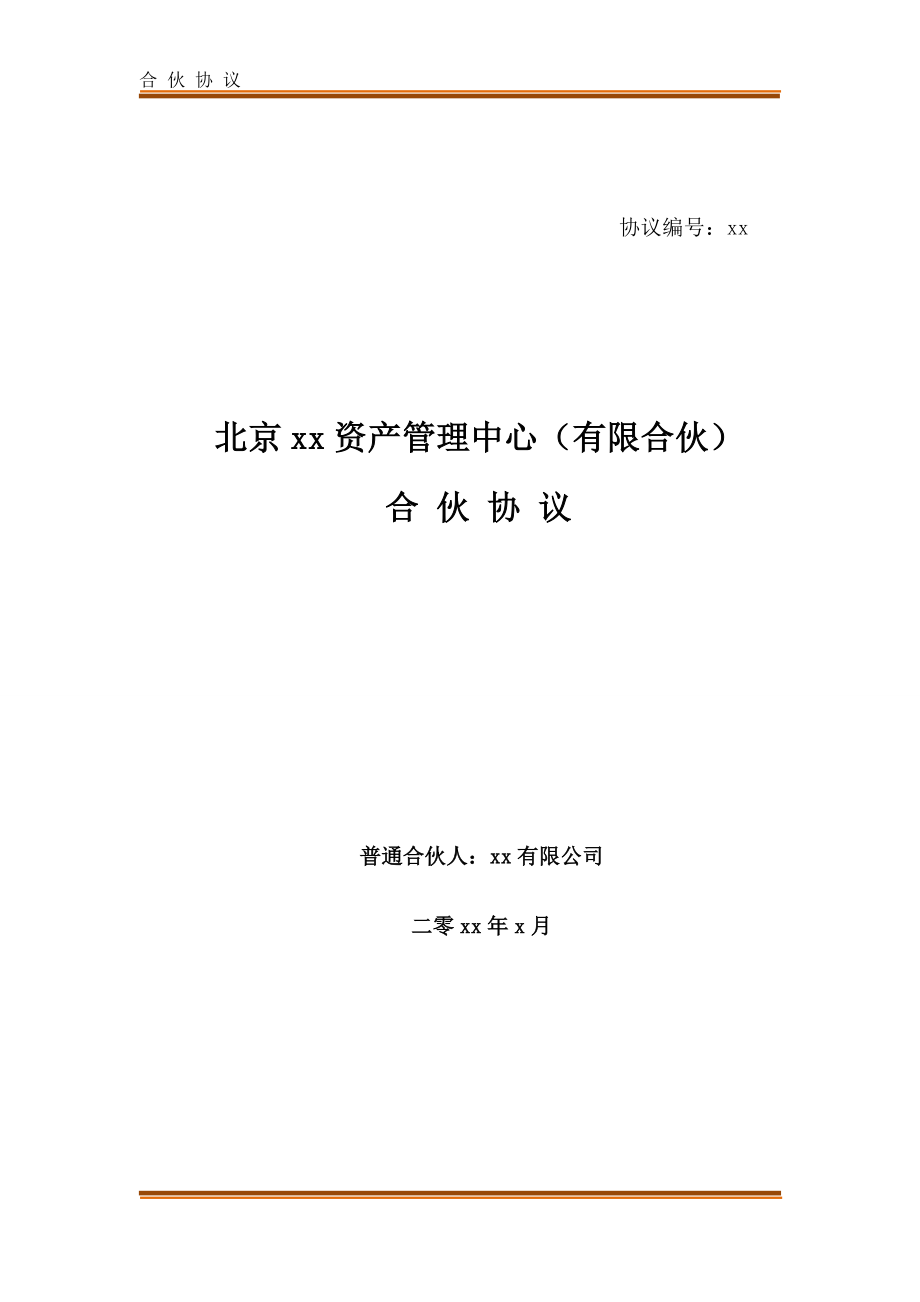 合 伙 协 议

协议编号：xx

北京 xx 资产管理中心（有限合伙）

合 伙 协 议

普通合伙人：xx 有限公司

二零 xx 年 x 月